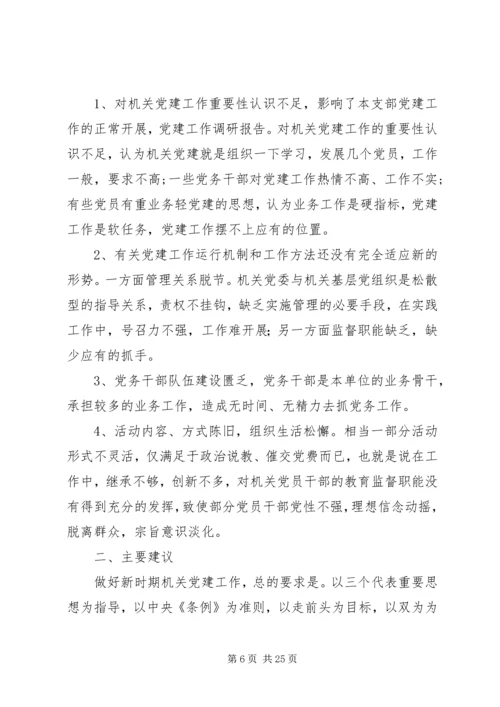 1、对机关党建工作重要性认识不足，影响了本支部党建工作的正常开展，党建工作调研报告。对机关党建工作的重要性认识不足，认为机关党建就是组织一下学习，发展几个党员，工作一般，要求不高；一些党务干部对党建工作热情不高、工作不实；有些党员有重业务轻党建的思想，认为业务工作是硬指标，党建工作是软任务，党建工作摆不上应有的位置。

2、有关党建工作运行机制和工作方法还没有完全适应新的形势。一方面管理关系脱节。机关党委与机关基层党组织是松散型的指导关系，责权不挂钩，缺乏实施管理的必要手段，在实践工作中，号召力不强，工作难开展；另一方面监督职能缺乏，缺少应有的抓手。

3、党务干部队伍建设匮乏，党务干部是本单位的业务骨干，承担较多的业务工作，造成无时间、无精力去抓党务工作。

4、活动内容、方式陈旧，组织生活松懈。相当一部分活动形式不灵活，仅满足于政治说教、催交党费而已，也就是说在工作中，继承不够，创新不多，对机关党员干部的教育监督职能没有得到充分的发挥，致使部分党员干部党性不强，理想信念动摇，脱离群众，宗旨意识淡化。

二、主要建议

做好新时期机关党建工作，总的要求是。以三个代表重要思想为指导，以中央《条例》为准则，以走前头为目标，以双为为

第 6 页 共 25 页